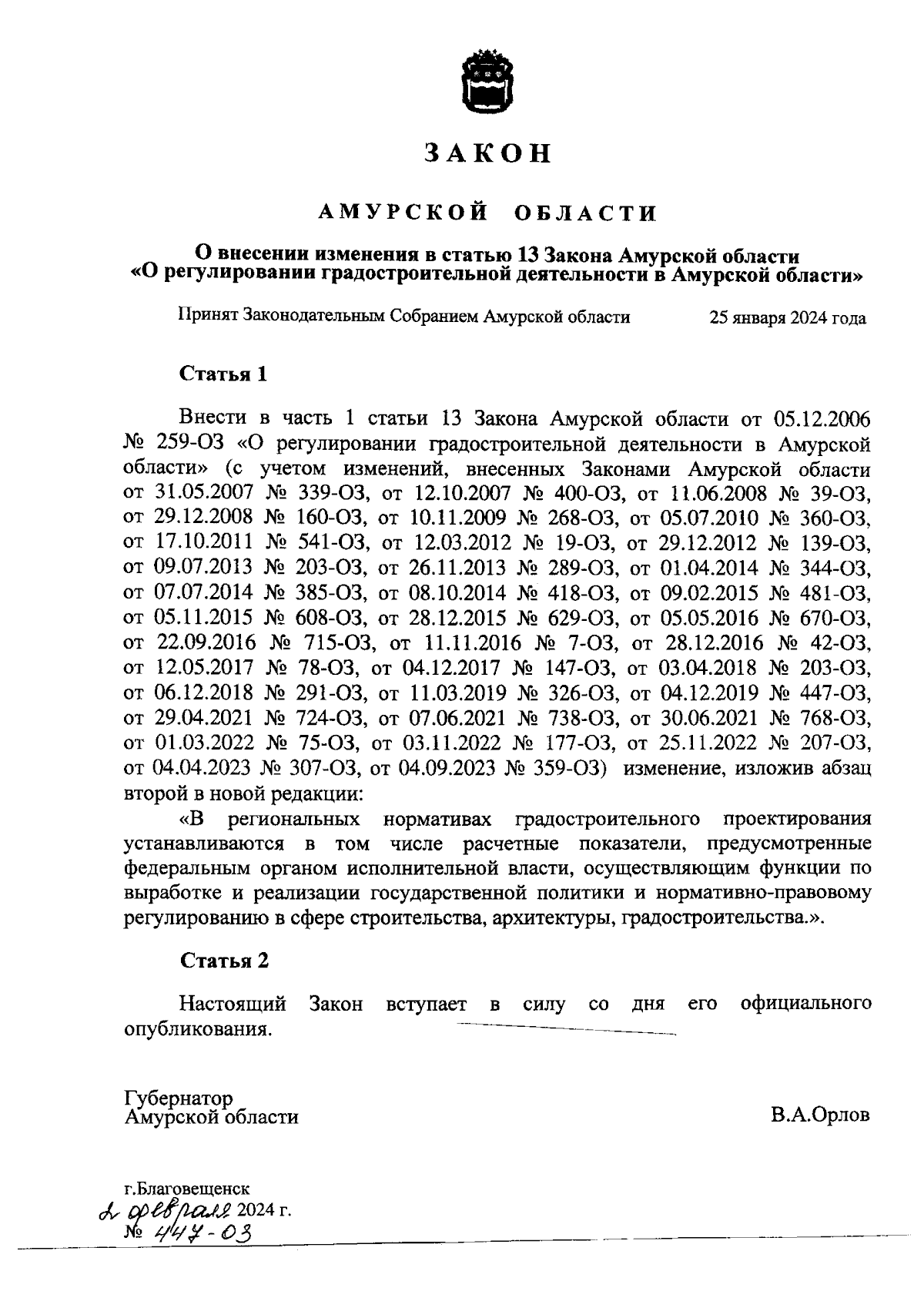 ЗАКОН

АМУРСКОЙ ОБЛАСТИ

О внесении изменения в статью 13 Закона Амурской области «О регулировании градостроительной деятельности в Амурской области»

Принят Законодательным Собранием Амурской области 25 января 2024 года

Статья 1

Внести в часть 1 статьи 13 Закона Амурской области от 05.12.2006 № 259-ОЗ «О регулировании градостроительной деятельности в Амурской области» (с учетом изменений, внесенных Законами Амурской области от 31.05.2007 № 339-ОЗ, от 12.10.2007 № 400-ОЗ, от 11.06.2008 № 39-ОЗ, от 29.12.2008 № 160-ОЗ, от 10.11.2009 № 268-ОЗ, от 05.07.2010 № 360-ОЗ, от 17.10.2011 № 541-ОЗ, от 12.03.2012 № 19-ОЗ, от 29.12.2012 № 139-ОЗ, от 09.07.2013 № 203-ОЗ, от 26.11.2013 № 289-ОЗ, от 01.04.2014 № 344-ОЗ, от 07.07.2014 № 385-ОЗ, от 08.10.2014 № 418-ОЗ, от 09.02.2015 № 481-ОЗ, от 05.11.2015 № 608-ОЗ, от 28.12.2015 № 629-ОЗ, от 05.05.2016 № 670-ОЗ, от 22.09.2016 № 715-ОЗ, от 11.11.2016 № 7-ОЗ, от 28.12.2016 № 42-ОЗ, от 12.05.2017 № 78-ОЗ, от 04.12.2017 № 147-ОЗ, от 03.04.2018 № 203-ОЗ, от 06.12.2018 № 291-ОЗ, от 11.03.2019 № 326-ОЗ, от 04.12.2019 № 447-ОЗ, от 29.04.2021 № 724-ОЗ, от 07.06.2021 № 738-ОЗ, от 30.06.2021 № 768-ОЗ, от 01.03.2022 № 75-ОЗ, от 03.11.2022 № 177-ОЗ, от 25.11.2022 № 207-ОЗ, от 04.04.2023 № 307-ОЗ, от 04.09.2023 № 359-ОЗ) изменение, изложив абзац второй в новой редакции:

«В региональных нормативах градостроительного проектирования устанавливаются в том числе расчетные показатели, предусмотренные федеральным органом исполнительной власти, осуществляющим функции по выработке и реализации государственной политики и нормативно-правовому регулированию в сфере строительства, архитектуры, градостроительства.».

Статья 2

Настоящий Закон вступает в силу со дня его официального опубликования.

Губернатор
Амурской области В.А.Орлов

г.Благовещенск
2 февраля 2024 г.
№ 447-ОЗ